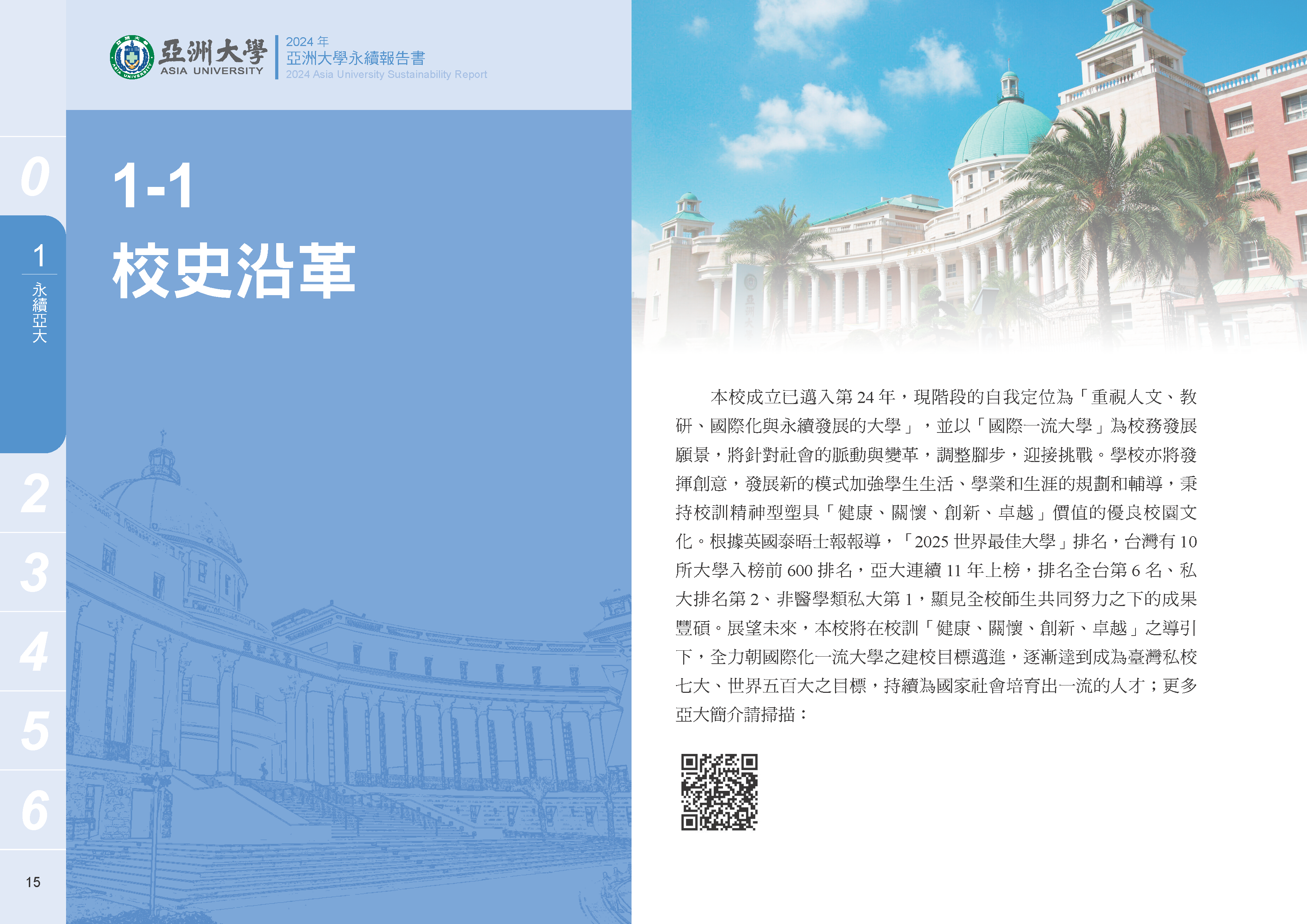 亞洲大學
ASIA UNIVERSITY
2024 年
亞洲大學永續報告書
2024 Asia University Sustainability Report

0
1
永續亞大
2
3
4
5
6
15

1-1
校史沿革

本校成立已邁入第 24 年，現階段的自我定位為「重視人文、教研、國際化與永續發展的大學」，並以「國際一流大學」為校務發展願景，將針對社會的脈動與變革，調整腳步，迎接挑戰。學校亦將發揮創意，發展新的模式加強學生生活、學業和生涯的規劃和輔導，秉持校訓精神型塑具「健康、關懷、創新、卓越」價值的優良校園文化。根據英國泰晤士報報導，「2025 世界最佳大學」排名，台灣有 10 所大學入榜前 600 排名，亞大連續 11 年上榜，排名全台第 6 名、私大排名第 2、非醫學類私大第 1，顯見全校師生共同努力之下的成果豐碩。展望未來，本校將在校訓「健康、關懷、創新、卓越」之導引下，全力朝國際化一流大學之建校目標邁進，逐漸達到成為臺灣私校七大、世界五百大之目標，持續為國家社會培育出一流的人才；更多亞大簡介請掃描：